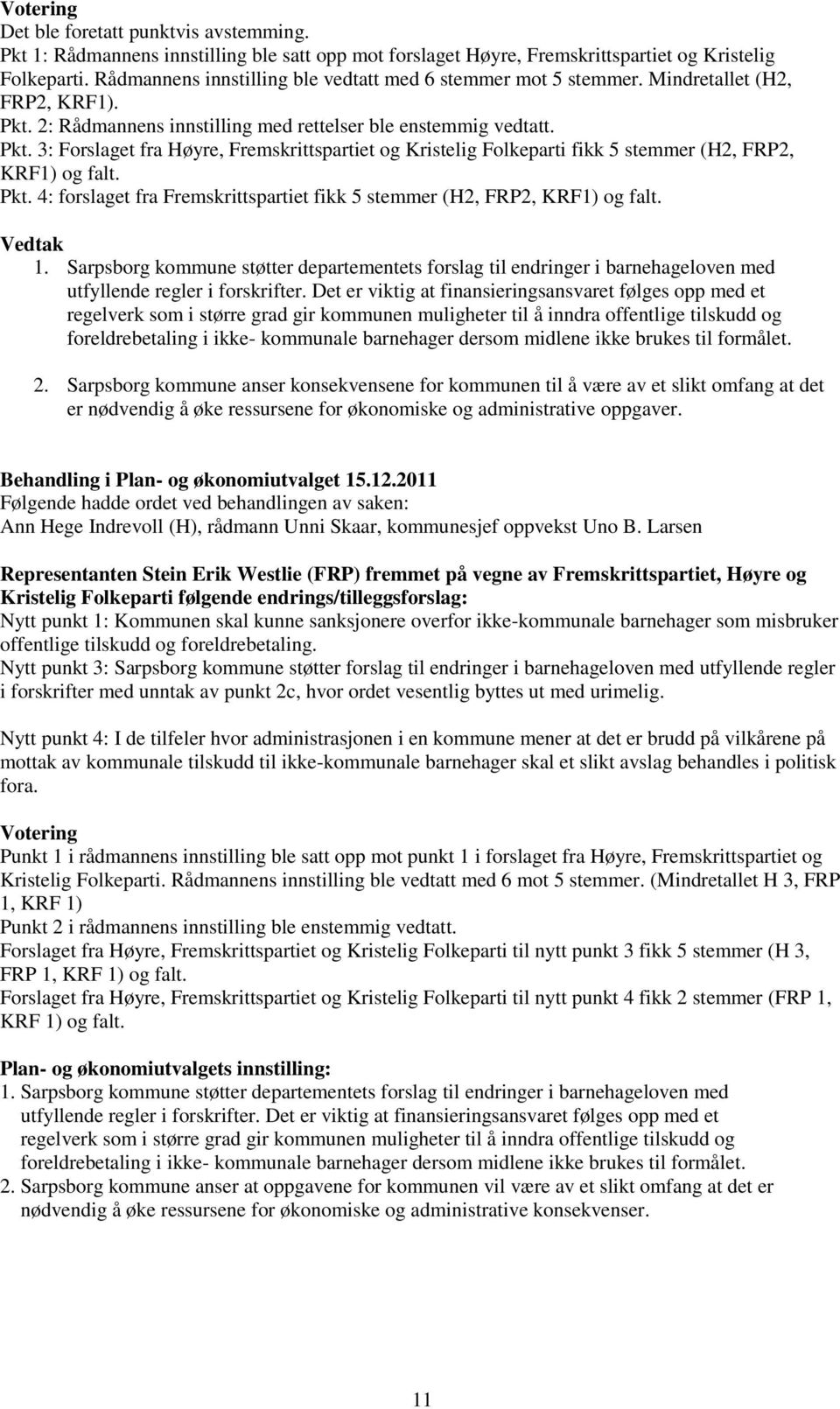 Votering
Det ble foretatt punktvis avstemming.
Pkt 1: Rådmannens innstilling ble satt opp mot forslaget Høyre, Fremskrittspartiet og Kristelig Folkeparti. Rådmannens innstilling ble vedtatt med 6 stemmer mot 5 stemmer. Mindretallet (H2, FRP2, KRF1).
Pkt. 2: Rådmannens innstilling med rettelser ble enstemmig vedtatt.
Pkt. 3: Forslaget fra Høyre, Fremskrittspartiet og Kristelig Folkeparti fikk 5 stemmer (H2, FRP2, KRF1) og falt.
Pkt. 4: forslaget fra Fremskrittspartiet fikk 5 stemmer (H2, FRP2, KRF1) og falt.

Vedtak
1. Sarpsborg kommune støtter departementets forslag til endringer i barnehageloven med utfyllende regler i forskrifter. Det er viktig at finansieringsansvaret følges opp med et regelverk som i større grad gir kommunen muligheter til å inndra offentlige tilskudd og foreldrebetaling i ikke- kommunale barnehager dersom midlene ikke brukes til formålet.

2. Sarpsborg kommune anser konsekvensene for kommunen til å være av et slikt omfang at det er nødvendig å øke ressursene for økonomiske og administrative oppgaver.

Behandling i Plan- og økonomiutvalget 15.12.2011
Følgende hadde ordet ved behandlingen av saken:
Ann Hege Indrevoll (H), rådmann Unni Skaar, kommunesjef oppvekst Uno B. Larsen

Representanten Stein Erik Westlie (FRP) fremmet på vegne av Fremskrittspartiet, Høyre og Kristelig Folkeparti følgende endrings/tilleggsforslag:
Nytt punkt 1: Kommunen skal kunne sanksjonere overfor ikke-kommunale barnehager som misbruker offentlige tilskudd og foreldrebetaling.
Nytt punkt 3: Sarpsborg kommune støtter forslag til endringer i barnehageloven med utfyllende regler i forskrifter med unntak av punkt 2c, hvor ordet vesentlig byttes ut med urimelig.

Nytt punkt 4: I de tilfeler hvor administrasjonen i en kommune mener at det er brudd på vilkårene på mottak av kommunale tilskudd til ikke-kommunale barnehager skal et slikt avslag behandles i politisk fora.

Votering
Punkt 1 i rådmannens innstilling ble satt opp mot punkt 1 i forslaget fra Høyre, Fremskrittspartiet og Kristelig Folkeparti. Rådmannens innstilling ble vedtatt med 6 mot 5 stemmer. (Mindretallet H 3, FRP 1, KRF 1)
Punkt 2 i rådmannens innstilling ble enstemmig vedtatt.
Forslaget fra Høyre, Fremskrittspartiet og Kristelig Folkeparti til nytt punkt 3 fikk 5 stemmer (H 3, FRP 1, KRF 1) og falt.
Forslaget fra Høyre, Fremskrittspartiet og Kristelig Folkeparti til nytt punkt 4 fikk 2 stemmer (FRP 1, KRF 1) og falt.

Plan- og økonomiutvalgets innstilling:
1. Sarpsborg kommune støtter departementets forslag til endringer i barnehageloven med utfyllende regler i forskrifter. Det er viktig at finansieringsansvaret følges opp med et regelverk som i større grad gir kommunen muligheter til å inndra offentlige tilskudd og foreldrebetaling i ikke- kommunale barnehager dersom midlene ikke brukes til formålet.
2. Sarpsborg kommune anser at oppgavene for kommunen vil være av et slikt omfang at det er nødvendig å øke ressursene for økonomiske og administrative konsekvenser.

11